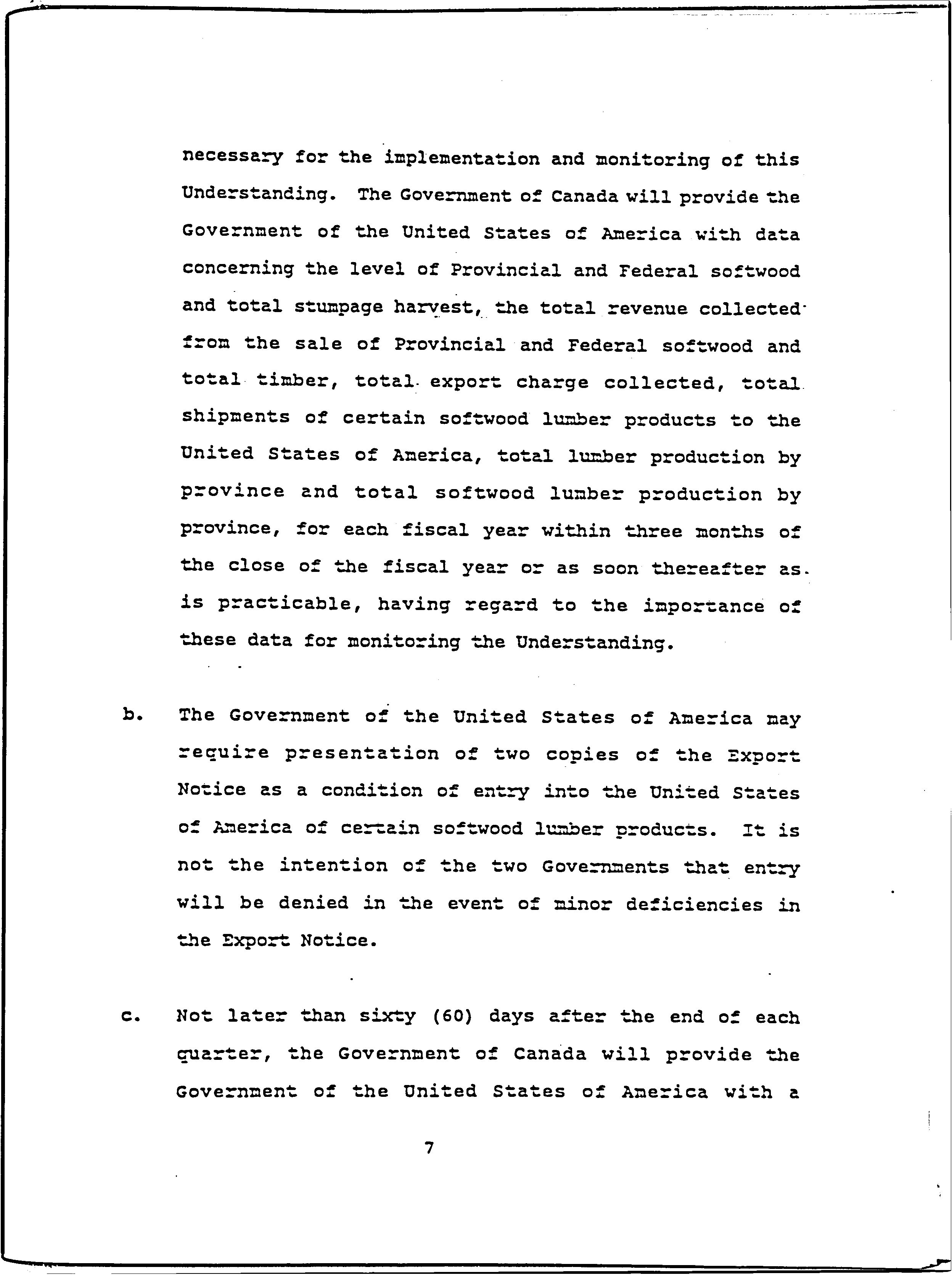 necessary for the implementation and monitoring of this Understanding. The Government of Canada will provide the Government of the United States of America with data concerning the level of Provincial and Federal softwood and total stumpage harvest, the total revenue collected from the sale of Provincial and Federal softwood and total timber, total export charge collected, total shipments of certain softwood lumber products to the United States of America, total lumber production by province and total softwood lumber production by province, for each fiscal year within three months of the close of the fiscal year or as soon thereafter as is practicable, having regard to the importance of these data for monitoring the Understanding.

b. The Government of the United States of America may require presentation of two copies of the Export Notice as a condition of entry into the United States of America of certain softwood lumber products. It is not the intention of the two Governments that entry will be denied in the event of minor deficiencies in the Export Notice.

c. Not later than sixty (60) days after the end of each quarter, the Government of Canada will provide the Government of the United States of America with a

7